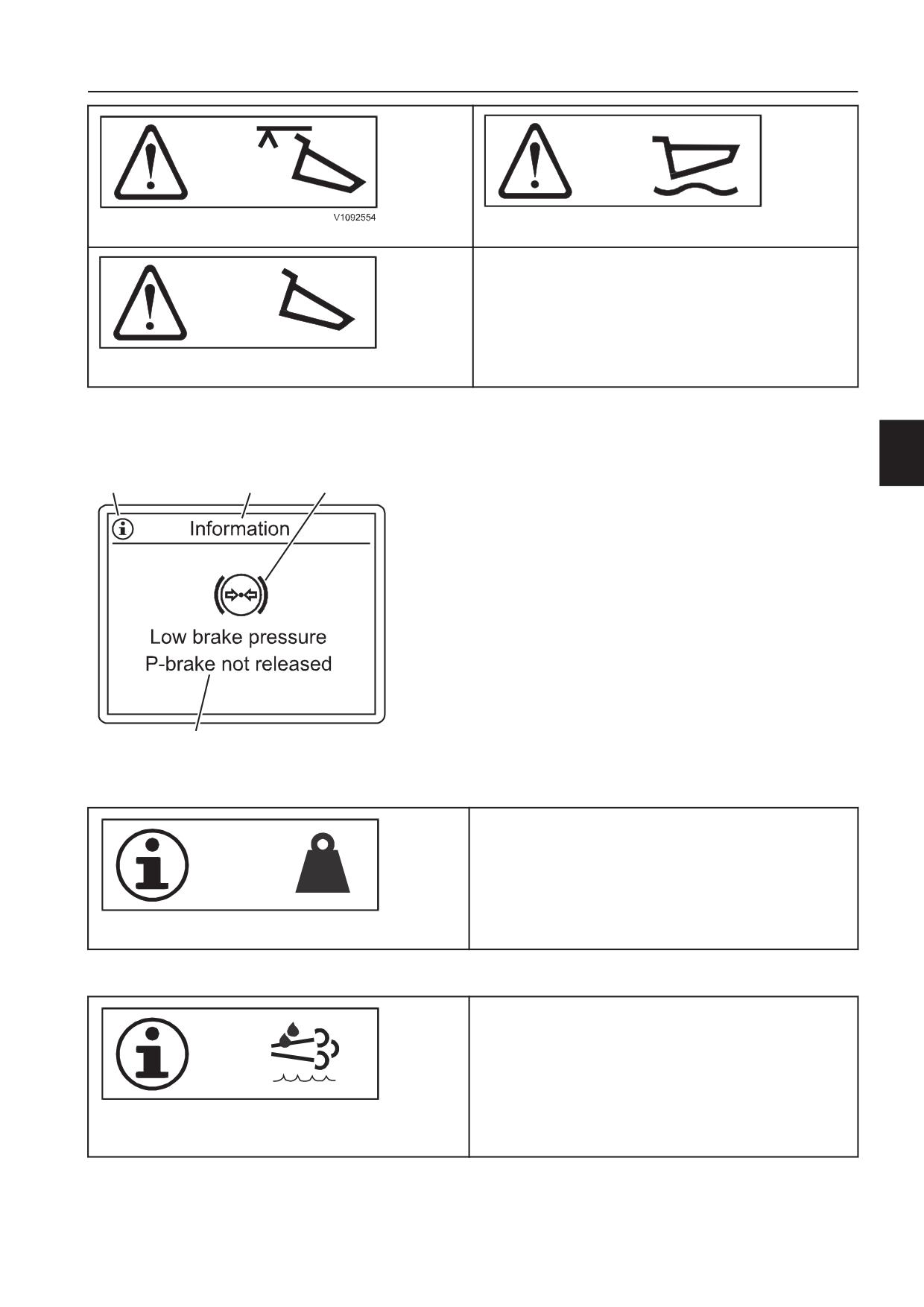 V1092554

Information

Low brake pressure
P-brake not released